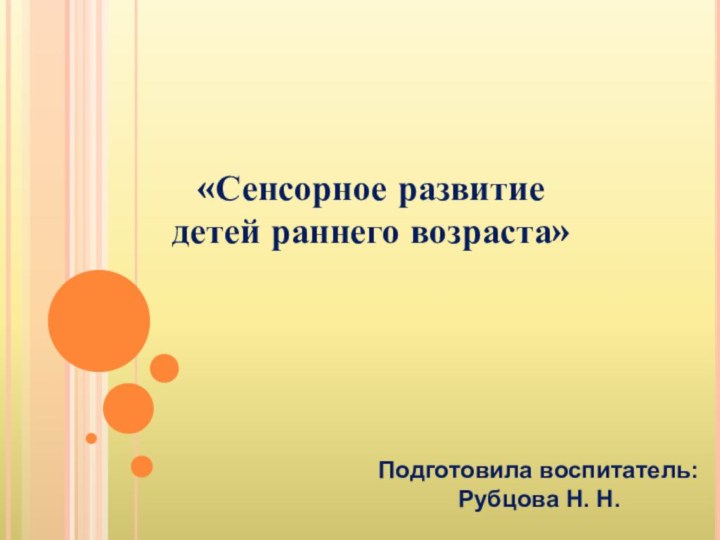 «Сенсорное развитие детей раннего возраста»

Подготовила воспитатель:
Рубцова Н. Н.